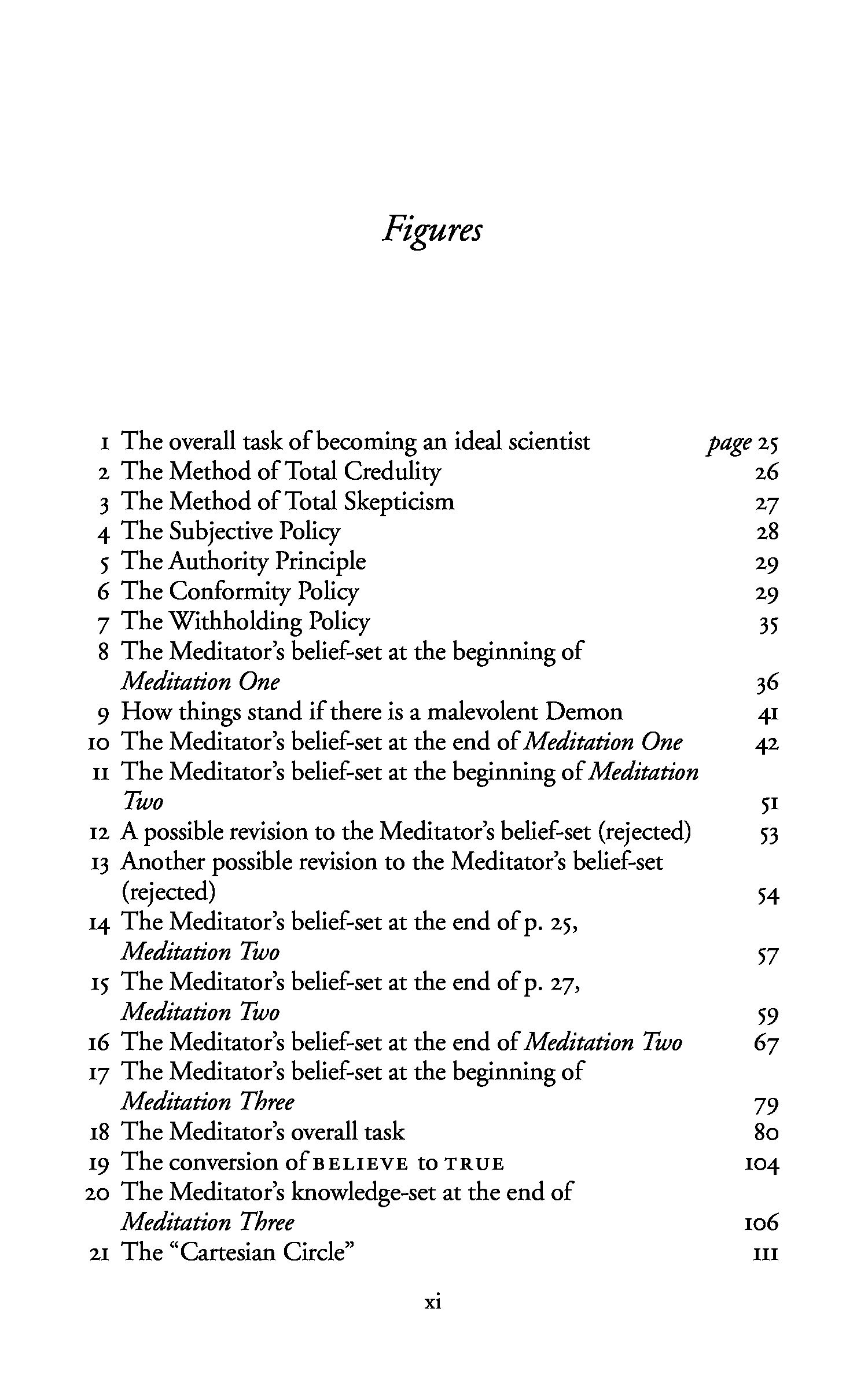 Figures

1 The overall task of becoming an ideal scientist page 25
2 The Method of Total Credulity 26
3 The Method of Total Skepticism 27
4 The Subjective Policy 28
5 The Authority Principle 29
6 The Conformity Policy 29
7 The Withholding Policy 35
8 The Meditator's belief-set at the beginning of Meditation One 36
9 How things stand if there is a malevolent Demon 41
10 The Meditator's belief-set at the end of Meditation One 42
11 The Meditator's belief-set at the beginning of Meditation Two 51
12 A possible revision to the Meditator's belief-set (rejected) 53
13 Another possible revision to the Meditator's belief-set (rejected) 54
14 The Meditator's belief-set at the end of p. 25, Meditation Two 57
15 The Meditator's belief-set at the end of p. 27, Meditation Two 59
16 The Meditator's belief-set at the end of Meditation Two 67
17 The Meditator's belief-set at the beginning of Meditation Three 79
18 The Meditator's overall task 80
19 The conversion of BELIEVE to TRUE 104
20 The Meditator's knowledge-set at the end of Meditation Three 106
21 The "Cartesian Circle" 111

xi